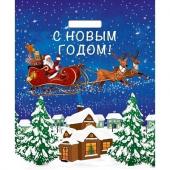 С НОВЫМ ГОДОМ!